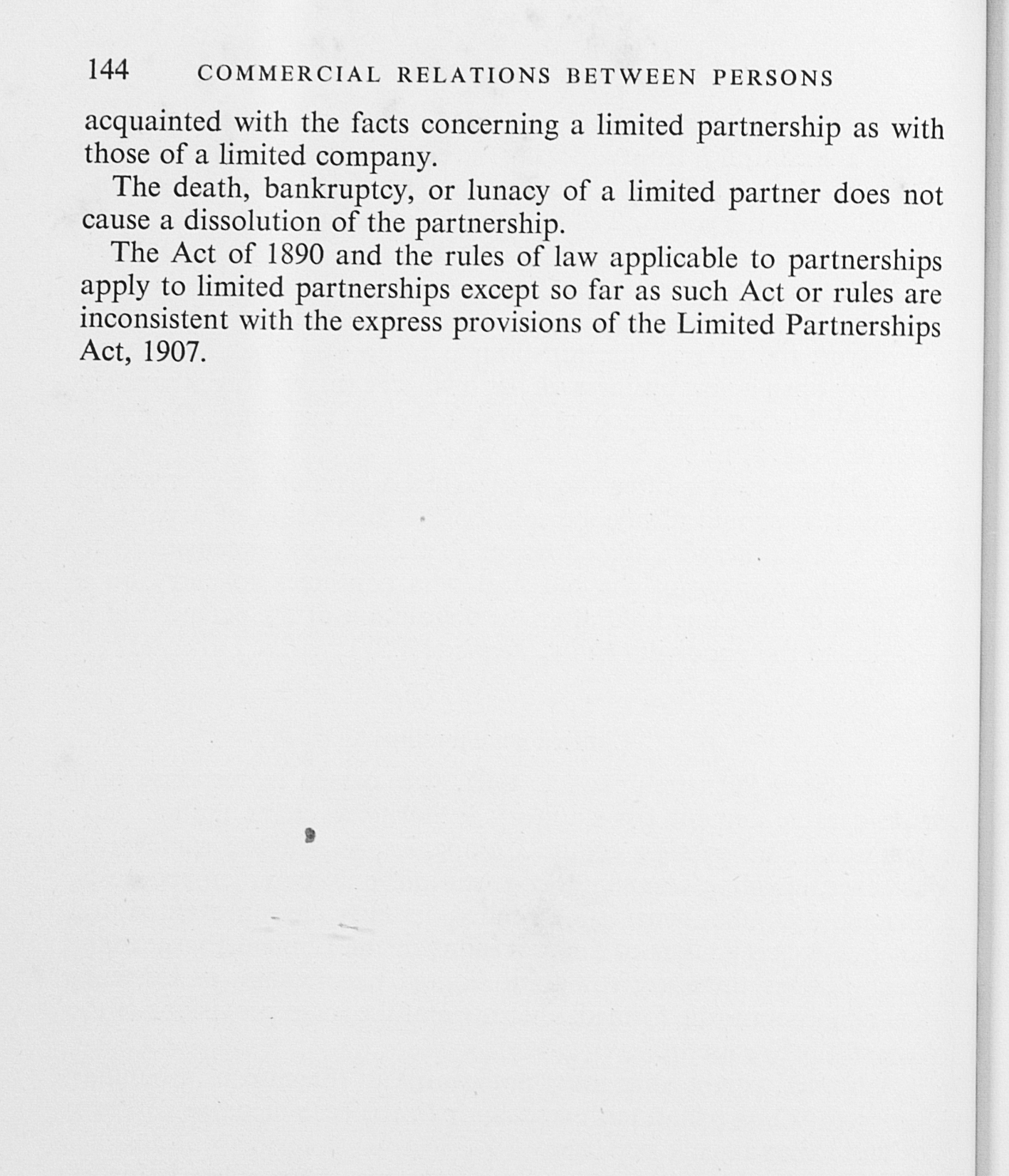 144 COMMERCIAL RELATIONS BETWEEN PERSONS

acquainted with the facts concerning a limited partnership as with those of a limited company.

The death, bankruptcy, or lunacy of a limited partner does not cause a dissolution of the partnership.

The Act of 1890 and the rules of law applicable to partnerships apply to limited partnerships except so far as such Act or rules are inconsistent with the express provisions of the Limited Partnerships Act, 1907.